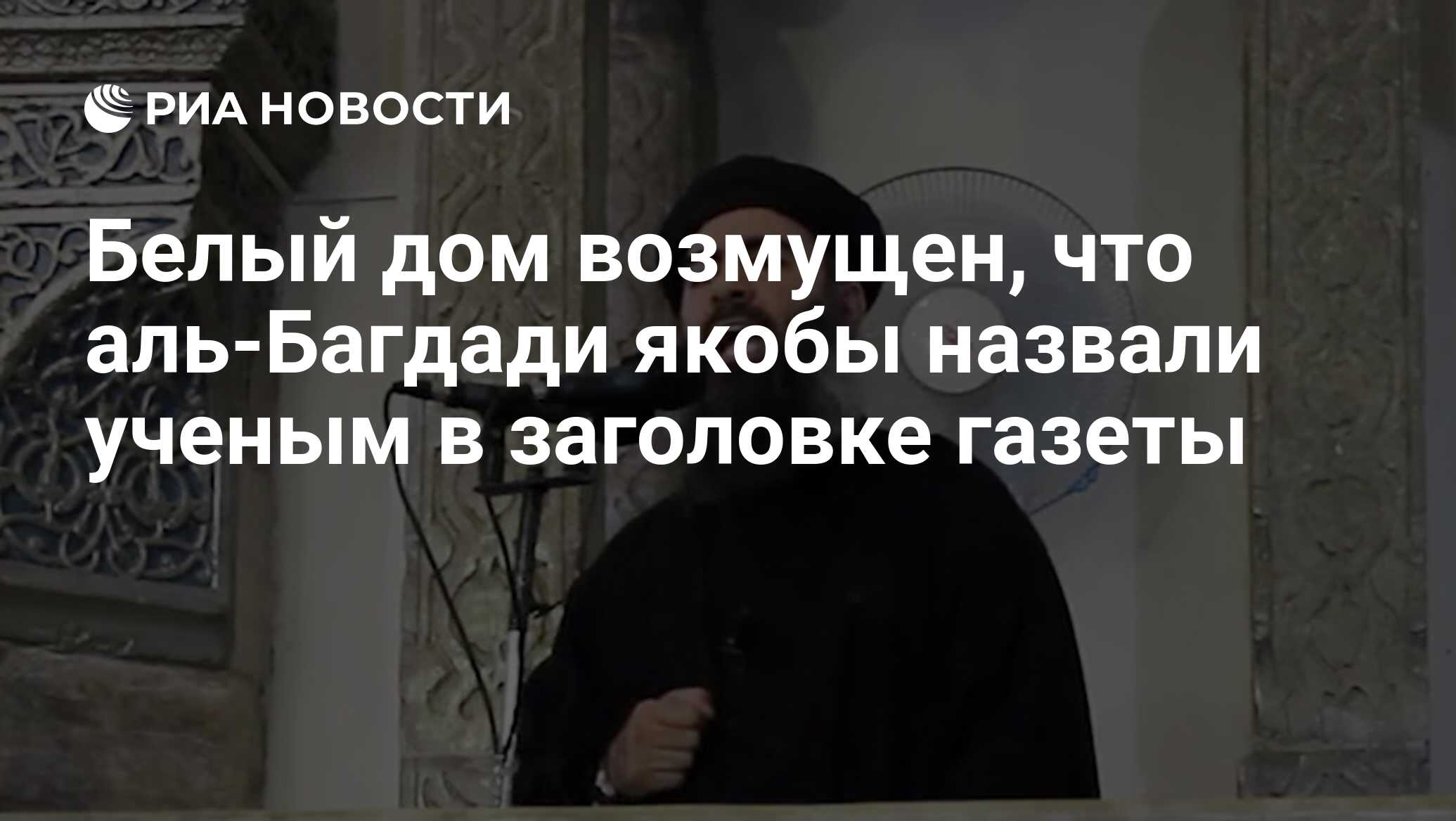 РИА НОВОСТИ

Белый дом возмущен, что аль-Багдади якобы назвали ученым в заголовке газеты